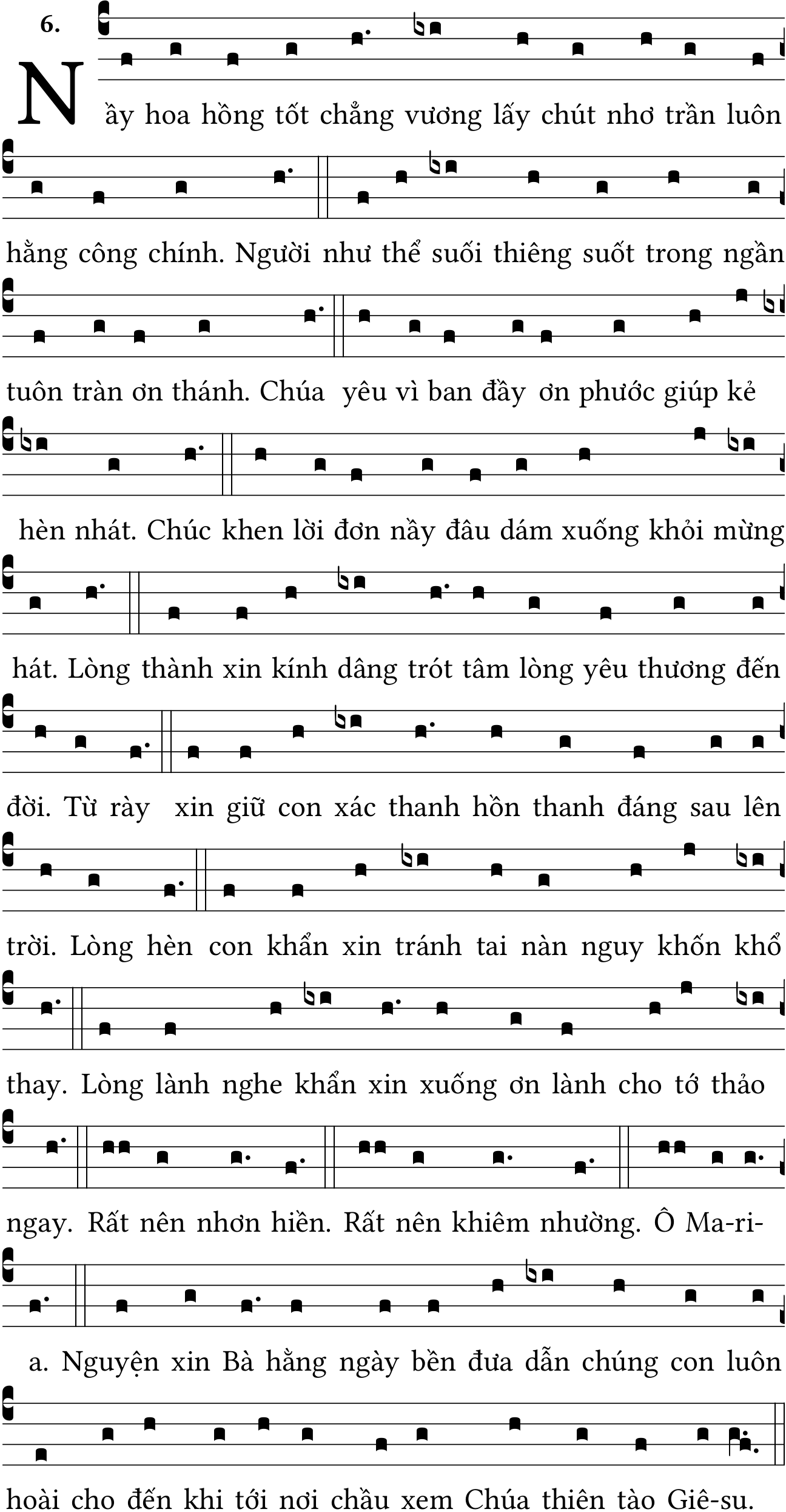 6.

Nầy hoa hồng tốt chẳng vương lấy chút nhơ trần luôn hằng công chính. Người như thể suối thiêng suốt trong ngần tuôn tràn ơn thánh. Chúa yêu vì ban đầy ơn phước giúp kẻ hèn nhát. Chúc khen lời đơn nầy đâu dám xuống khỏi mừng hát. Lòng thành xin kính dâng trót tâm lòng yêu thương đến đời. Từ rày xin giữ con xác thanh hồn thanh đáng sau lên trời. Lòng hèn con khẩn xin tránh tai nàn nguy khốn khổ thay. Lòng lành nghe khẩn xin xuống ơn lành cho tớ thảo ngay. Rất nên nhơn hiền. Rất nên khiêm nhường. Ô Ma-ri-a. Nguyện xin Bà hằng ngày bền đưa dẫn chúng con luôn hoài cho đến khi tới nơi chầu xem Chúa thiên tào Giê-su.